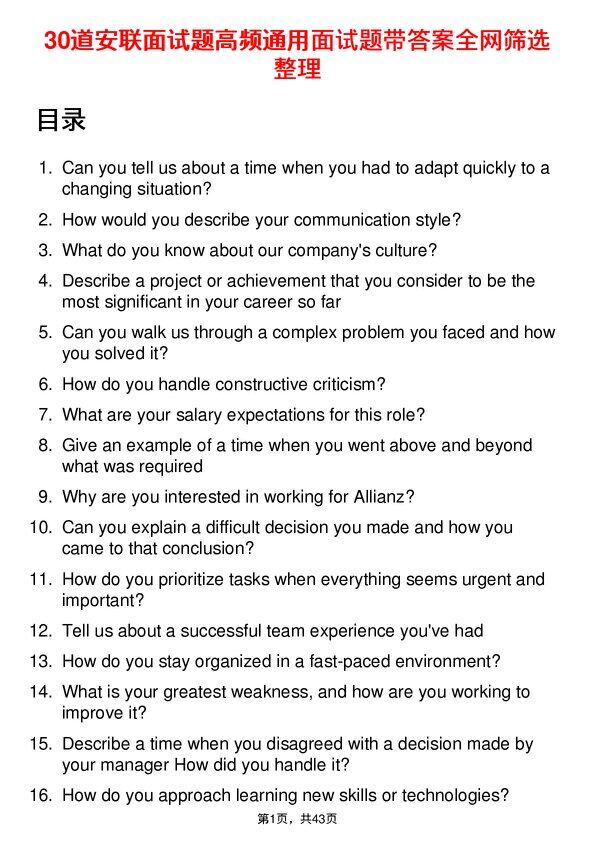 30道安联面试题高频通用面试题带答案全网筛选整理

目录

1. Can you tell us about a time when you had to adapt quickly to a changing situation?
2. How would you describe your communication style?
3. What do you know about our company's culture?
4. Describe a project or achievement that you consider to be the most significant in your career so far
5. Can you walk us through a complex problem you faced and how you solved it?
6. How do you handle constructive criticism?
7. What are your salary expectations for this role?
8. Give an example of a time when you went above and beyond what was required
9. Why are you interested in working for Allianz?
10. Can you explain a difficult decision you made and how you came to that conclusion?
11. How do you prioritize tasks when everything seems urgent and important?
12. Tell us about a successful team experience you've had
13. How do you stay organized in a fast-paced environment?
14. What is your greatest weakness, and how are you working to improve it?
15. Describe a time when you disagreed with a decision made by your manager How did you handle it?
16. How do you approach learning new skills or technologies?

第1页，共43页